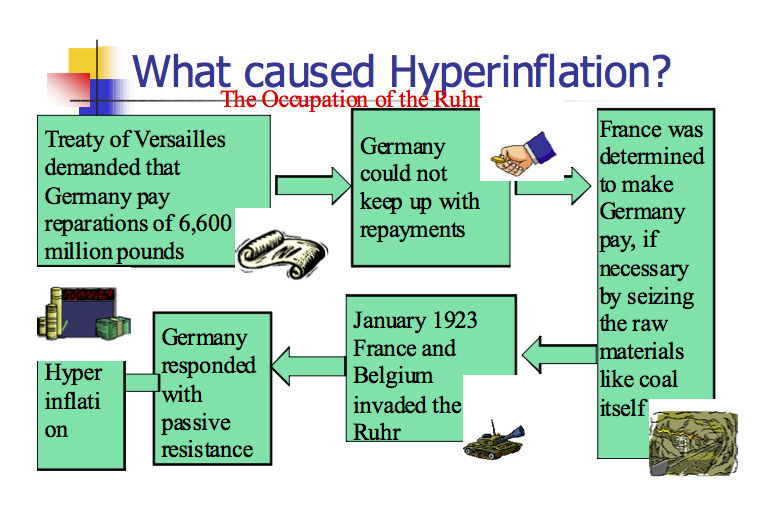 What caused Hyperinflation?

The Occupation of the Ruhr

Treaty of Versailles demanded that Germany pay reparations of 6,600 million pounds

Germany could not keep up with repayments

France was determined to make Germany pay, if necessary by seizing the raw materials like coal itself

January 1923 France and Belgium invaded the Ruhr

Germany responded with passive resistance

Hyper inflati on